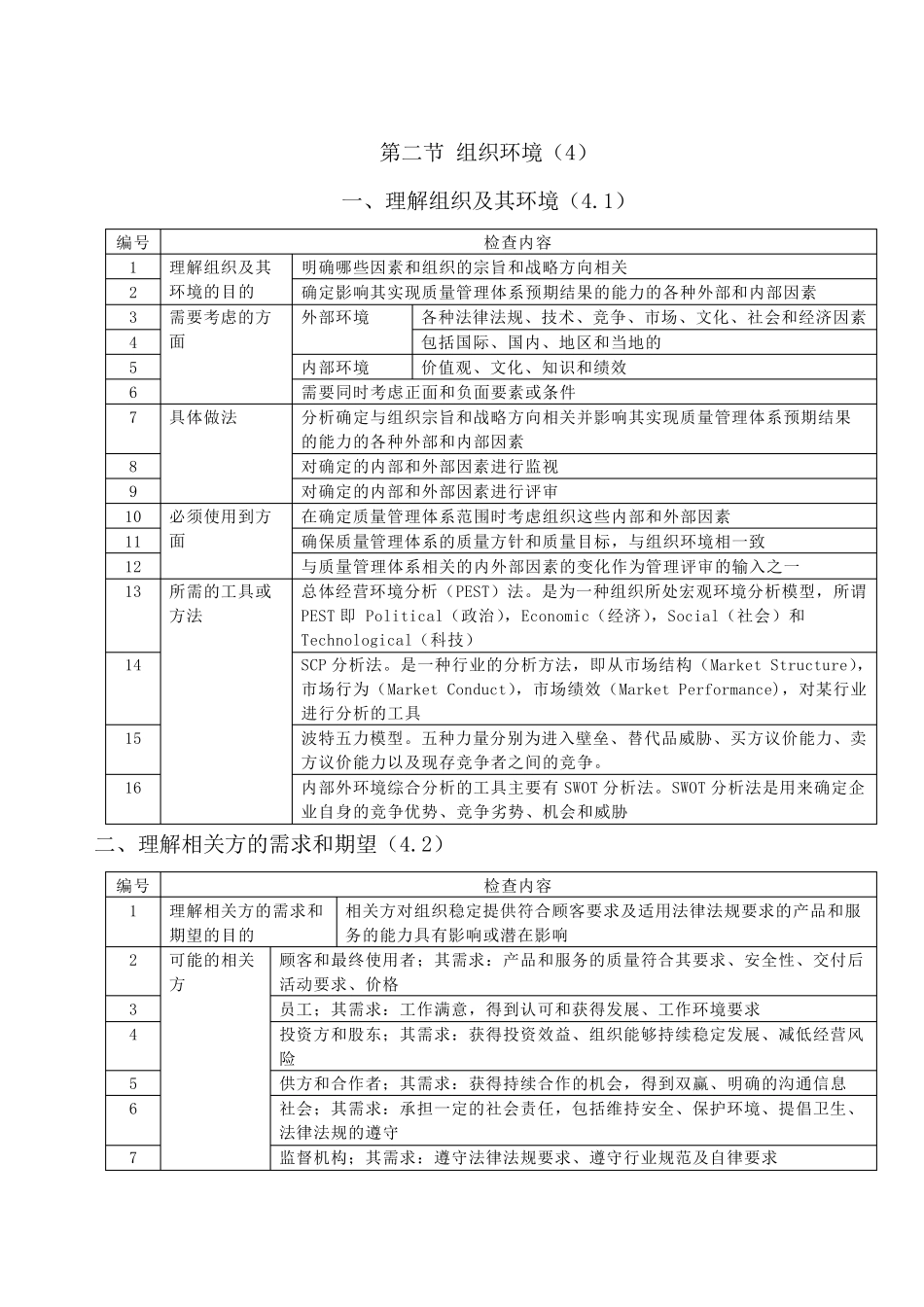 第二节 组织环境（4）

一、理解组织及其环境（4.1）

| 编号 | 检查内容 | | |
|---|---|---|---|
| 1 | 理解组织及其环境的目的 | 明确哪些因素和组织的宗旨和战略方向相关 | |
| 2 | | 确定影响其实现质量管理体系预期结果的能力的各种外部和内部因素 | |
| 3 | 需要考虑的方面 | 外部环境 | 各种法律法规、技术、竞争、市场、文化、社会和经济因素 |
| 4 | | | 包括国际、国内、地区和当地的 |
| 5 | | 内部环境 | 价值观、文化、知识和绩效 |
| 6 | | 需要同时考虑正面和负面要素或条件 | |
| 7 | 具体做法 | 分析确定与组织宗旨和战略方向相关并影响其实现质量管理体系预期结果的能力的各种外部和内部因素 | |
| 8 | | 对确定的内部和外部因素进行监视 | |
| 9 | | 对确定的内部和外部因素进行评审 | |
| 10 | 必须使用到方面 | 在确定质量管理体系范围时考虑组织这些内部和外部因素 | |
| 11 | | 确保质量管理体系的质量方针和质量目标，与组织环境相一致 | |
| 12 | | 与质量管理体系相关的内外部因素的变化作为管理评审的输入之一 | |
| 13 | 所需的工具或方法 | 总体经营环境分析（PEST）法。是为一种组织所处宏观环境分析模型，所谓 PEST 即 Political（政治），Economic（经济），Social（社会）和 Technological（科技） | |
| 14 | | SCP 分析法。是一种行业的分析方法，即从市场结构（Market Structure），市场行为（Market Conduct），市场绩效（Market Performance），对某行业进行分析的工具 | |
| 15 | | 波特五力模型。五种力量分别为进入壁垒、替代品威胁、买方议价能力、卖方议价能力以及现存竞争者之间的竞争。 | |
| 16 | | 内部外环境综合分析的工具主要有 SWOT 分析法。SWOT 分析法是用来确定企业自身的竞争优势、竞争劣势、机会和威胁 | |

二、理解相关方的需求和期望（4.2）

| 编号 | 检查内容 | |
|---|---|---|
| 1 | 理解相关方的需求和期望的目的 | 相关方对组织稳定提供符合顾客要求及适用法律法规要求的产品和服务的能力具有影响或潜在影响 |
| 2 | 可能的相关方 | 顾客和最终使用者；其需求：产品和服务的质量符合其要求、安全性、交付后活动要求、价格 |
| 3 | | 员工；其需求：工作满意，得到认可和获得发展、工作环境要求 |
| 4 | | 投资方和股东；其需求：获得投资效益、组织能够持续稳定发展、减低经营风险 |
| 5 | | 供方和合作者；其需求：获得持续合作的机会，得到双赢、明确的沟通信息 |
| 6 | | 社会；其需求：承担一定的社会责任，包括维持安全、保护环境、提倡卫生、法律法规的遵守 |
| 7 | | 监督机构；其需求：遵守法律法规要求、遵守行业规范及自律要求 |